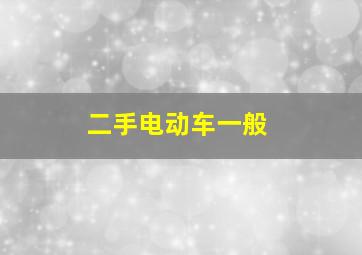 二手电动车一般